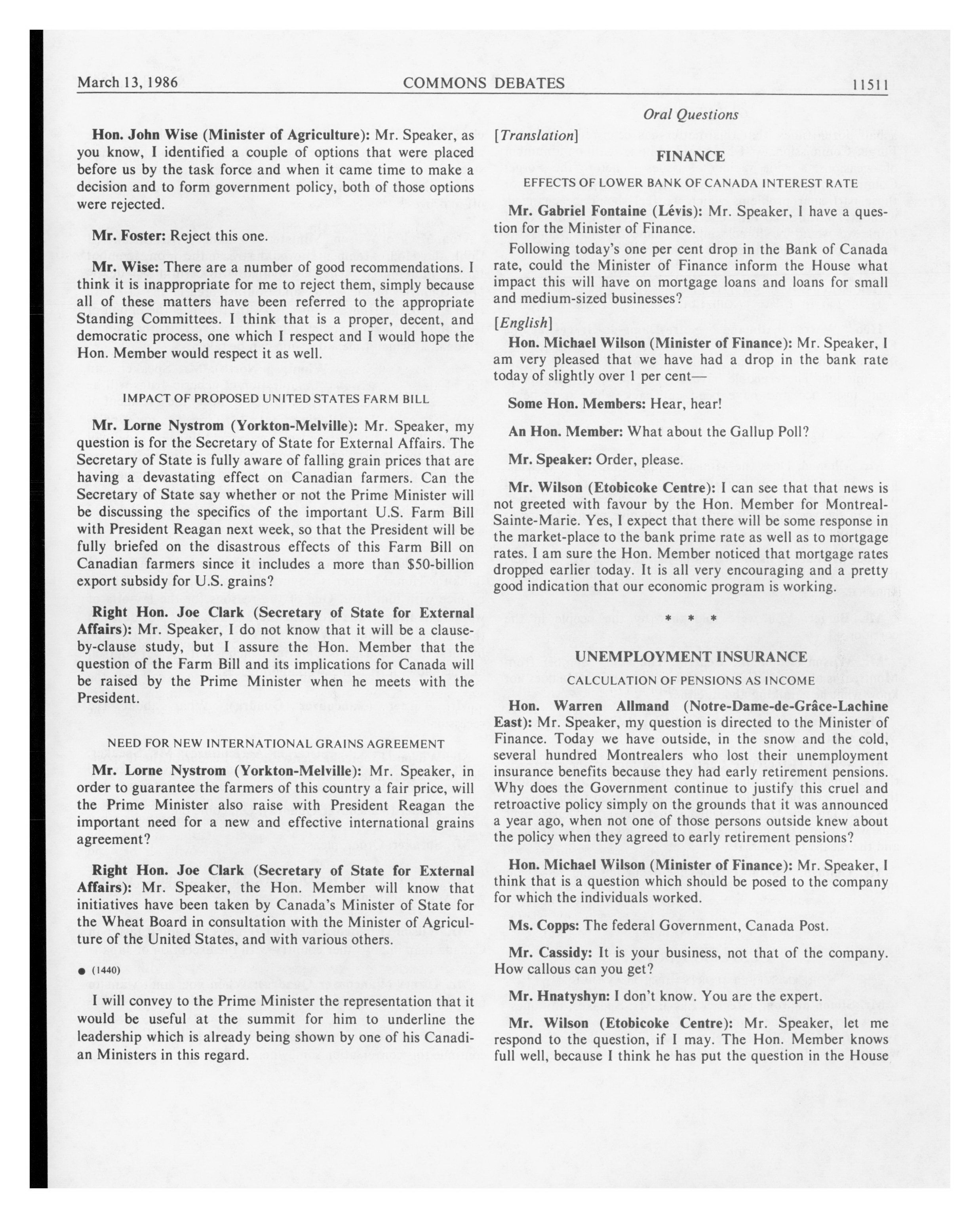 March 13, 1986 COMMONS DEBATES 11511

Oral Questions

Hon. John Wise (Minister of Agriculture): Mr. Speaker, as you know, I identified a couple of options that were placed before us by the task force and when it came time to make a decision and to form government policy, both of those options were rejected.

Mr. Foster: Reject this one.

Mr. Wise: There are a number of good recommendations. I think it is inappropriate for me to reject them, simply because all of these matters have been referred to the appropriate Standing Committees. I think that is a proper, decent, and democratic process, one which I respect and I would hope the Hon. Member would respect it as well.

IMPACT OF PROPOSED UNITED STATES FARM BILL

Mr. Lorne Nystrom (Yorkton-Melville): Mr. Speaker, my question is for the Secretary of State for External Affairs. The Secretary of State is fully aware of falling grain prices that are having a devastating effect on Canadian farmers. Can the Secretary of State say whether or not the Prime Minister will be discussing the specifics of the important U.S. Farm Bill with President Reagan next week, so that the President will be fully briefed on the disastrous effects of this Farm Bill on Canadian farmers since it includes a more than $50-billion export subsidy for U.S. grains?

Right Hon. Joe Clark (Secretary of State for External Affairs): Mr. Speaker, I do not know that it will be a clause-by-clause study, but I assure the Hon. Member that the question of the Farm Bill and its implications for Canada will be raised by the Prime Minister when he meets with the President.

NEED FOR NEW INTERNATIONAL GRAINS AGREEMENT

Mr. Lorne Nystrom (Yorkton-Melville): Mr. Speaker, in order to guarantee the farmers of this country a fair price, will the Prime Minister also raise with President Reagan the important need for a new and effective international grains agreement?

Right Hon. Joe Clark (Secretary of State for External Affairs): Mr. Speaker, the Hon. Member will know that initiatives have been taken by Canada's Minister of State for the Wheat Board in consultation with the Minister of Agriculture of the United States, and with various others.

● (1440)

I will convey to the Prime Minister the representation that it would be useful at the summit for him to underline the leadership which is already being shown by one of his Canadian Ministers in this regard.

[Translation]

FINANCE

EFFECTS OF LOWER BANK OF CANADA INTEREST RATE

Mr. Gabriel Fontaine (Lévis): Mr. Speaker, I have a question for the Minister of Finance.

Following today's one per cent drop in the Bank of Canada rate, could the Minister of Finance inform the House what impact this will have on mortgage loans and loans for small and medium-sized businesses?

[English]

Hon. Michael Wilson (Minister of Finance): Mr. Speaker, I am very pleased that we have had a drop in the bank rate today of slightly over 1 per cent—

Some Hon. Members: Hear, hear!

An Hon. Member: What about the Gallup Poll?

Mr. Speaker: Order, please.

Mr. Wilson (Etobicoke Centre): I can see that that news is not greeted with favour by the Hon. Member for Montreal-Sainte-Marie. Yes, I expect that there will be some response in the market-place to the bank prime rate as well as to mortgage rates. I am sure the Hon. Member noticed that mortgage rates dropped earlier today. It is all very encouraging and a pretty good indication that our economic program is working.

* * *

UNEMPLOYMENT INSURANCE

CALCULATION OF PENSIONS AS INCOME

Hon. Warren Allmand (Notre-Dame-de-Grâce-Lachine East): Mr. Speaker, my question is directed to the Minister of Finance. Today we have outside, in the snow and the cold, several hundred Montrealers who lost their unemployment insurance benefits because they had early retirement pensions. Why does the Government continue to justify this cruel and retroactive policy simply on the grounds that it was announced a year ago, when not one of those persons outside knew about the policy when they agreed to early retirement pensions?

Hon. Michael Wilson (Minister of Finance): Mr. Speaker, I think that is a question which should be posed to the company for which the individuals worked.

Ms. Copps: The federal Government, Canada Post.

Mr. Cassidy: It is your business, not that of the company. How callous can you get?

Mr. Hnatyshyn: I don't know. You are the expert.

Mr. Wilson (Etobicoke Centre): Mr. Speaker, let me respond to the question, if I may. The Hon. Member knows full well, because I think he has put the question in the House